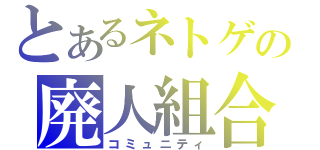 とあるネトゲの
廃人組合
コミュニティ